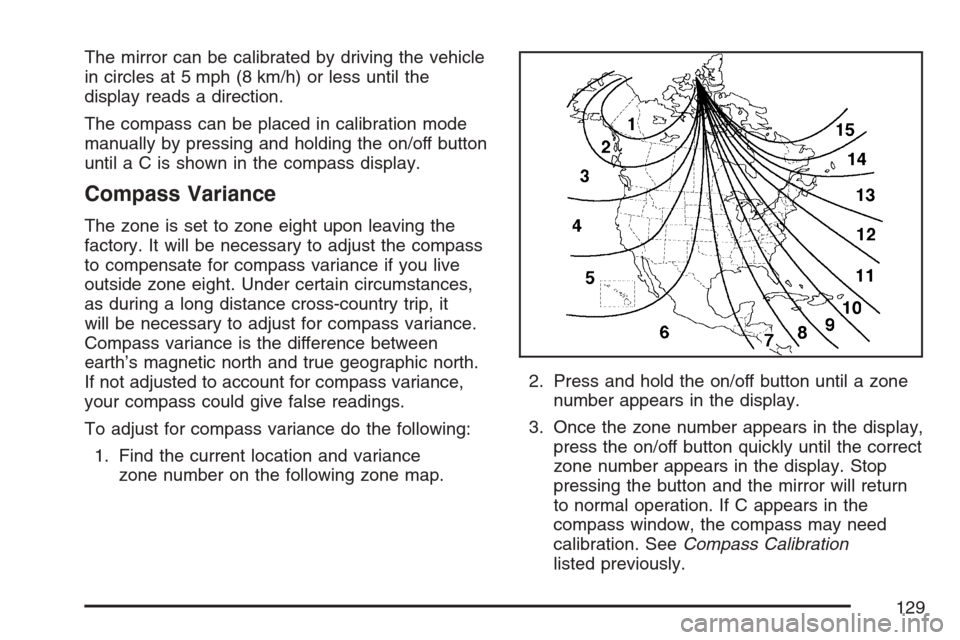 The mirror can be calibrated by driving the vehicle in circles at 5 mph (8 km/h) or less until the display reads a direction.

The compass can be placed in calibration mode manually by pressing and holding the on/off button until a C is shown in the compass display.

Compass Variance

The zone is set to zone eight upon leaving the factory. It will be necessary to adjust the compass to compensate for compass variance if you live outside zone eight. Under certain circumstances, as during a long distance cross-country trip, it will be necessary to adjust for compass variance. Compass variance is the difference between earth's magnetic north and true geographic north. If not adjusted to account for compass variance, your compass could give false readings.

To adjust for compass variance do the following:

1. Find the current location and variance zone number on the following zone map.

1
2
3
4
5
6
7
8
9
10
11
12
13
14
15

2. Press and hold the on/off button until a zone number appears in the display.

3. Once the zone number appears in the display, press the on/off button quickly until the correct zone number appears in the display. Stop pressing the button and the mirror will return to normal operation. If C appears in the compass window, the compass may need calibration. See Compass Calibration listed previously.

129

carmanualsonline.info